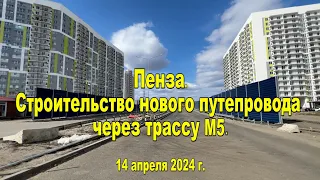 Пенза.
Строительство нового путепровода через трассу М5.

14 апреля 2024 г.